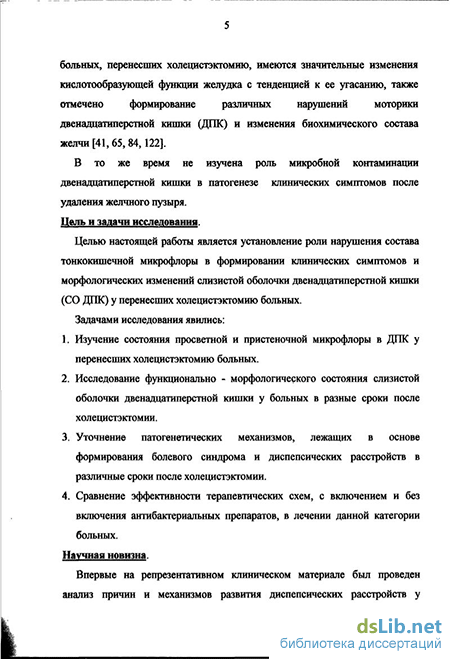 5

больных, перенесших холецистэктомию, имеются значительные изменения кислотообразующей функции желудка с тенденцией к ее угасанию, также отмечено формирование различных нарушений моторики двенадцатиперстной кишки (ДПК) и изменения биохимического состава желчи [41, 65, 84, 122].

В то же время не изучена роль микробной контаминации двенадцатиперстной кишки в патогенезе клинических симптомов после удаления желчного пузыря.

Цель и задачи исследования.

Целью настоящей работы является установление роли нарушения состава тонкокишечной микрофлоры в формировании клинических симптомов и морфологических изменений слизистой оболочки двенадцатиперстной кишки (СО ДПК) у перенесших холецистэктомию больных.

Задачами исследования явились:

1. Изучение состояния просветной и пристеночной микрофлоры в ДПК у перенесших холецистэктомию больных.

2. Исследование функционально - морфологического состояния слизистой оболочки двенадцатиперстной кишки у больных в разные сроки после холецистэктомии.

3. Уточнение патогенетических механизмов, лежащих в основе формирования болевого синдрома и диспепсических расстройств в различные сроки после холецистэктомии.

4. Сравнение эффективности терапевтических схем, с включением и без включения антибактериальных препаратов, в лечении данной категории больных.

Научная новизна.

Впервые на репрезентативном клиническом материале был проведен анализ причин и механизмов развития диспепсических расстройств у

dsLib.net
библиотека диссертаций